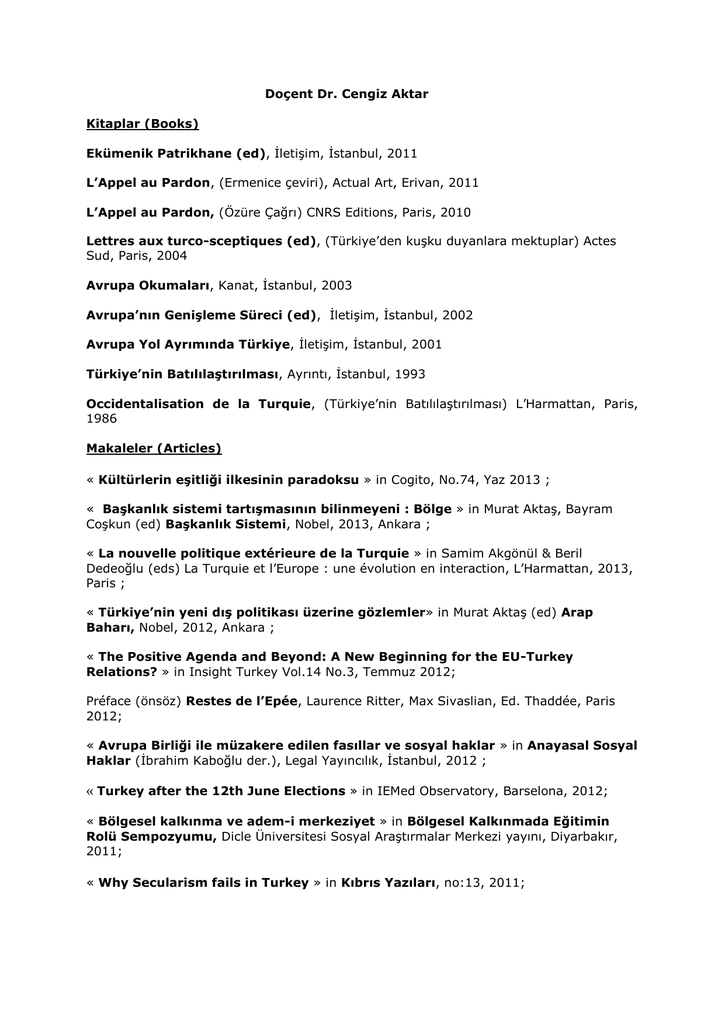 Doçent Dr. Cengiz Aktar

Kitaplar (Books)

Ekümenik Patrikhane (ed), İletişim, İstanbul, 2011

L'Appel au Pardon, (Ermenice çeviri), Actual Art, Erivan, 2011

L'Appel au Pardon, (Özüre Çağrı) CNRS Editions, Paris, 2010

Lettres aux turco-sceptiques (ed), (Türkiye'den kuşku duyanlara mektuplar) Actes Sud, Paris, 2004

Avrupa Okumaları, Kanat, İstanbul, 2003

Avrupa'nın Genişleme Süreci (ed), İletişim, İstanbul, 2002

Avrupa Yol Ayrımında Türkiye, İletişim, İstanbul, 2001

Türkiye'nin Batılılaştırılması, Ayrıntı, İstanbul, 1993

Occidentalisation de la Turquie, (Türkiye'nin Batılılaştırılması) L'Harmattan, Paris, 1986

Makaleler (Articles)

« Kültürlerin eşitliği ilkesinin paradoksu » in Cogito, No.74, Yaz 2013 ;

« Başkanlık sistemi tartışmasının bilinmeyeni : Bölge » in Murat Aktaş, Bayram Coşkun (ed) Başkanlık Sistemi, Nobel, 2013, Ankara ;

« La nouvelle politique extérieure de la Turquie » in Samim Akgönül & Beril Dedeoğlu (eds) La Turquie et l'Europe : une évolution en interaction, L'Harmattan, 2013, Paris ;

« Türkiye'nin yeni dış politikası üzerine gözlemler» in Murat Aktaş (ed) Arap Baharı, Nobel, 2012, Ankara ;

« The Positive Agenda and Beyond: A New Beginning for the EU-Turkey Relations? » in Insight Turkey Vol.14 No.3, Temmuz 2012;

Préface (önsöz) Restes de l'Epée, Laurence Ritter, Max Sivaslian, Ed. Thaddée, Paris 2012;

« Avrupa Birliği ile müzakere edilen fasıllar ve sosyal haklar » in Anayasal Sosyal Haklar (İbrahim Kaboğlu der.), Legal Yayıncılık, İstanbul, 2012 ;

« Turkey after the 12th June Elections » in IEMed Observatory, Barselona, 2012;

« Bölgesel kalkınma ve adem-i merkeziyet » in Bölgesel Kalkınmada Eğitimin Rolü Sempozyumu, Dicle Üniversitesi Sosyal Araştırmalar Merkezi yayını, Diyarbakır, 2011;

« Why Secularism fails in Turkey » in Kıbrıs Yazıları, no:13, 2011;